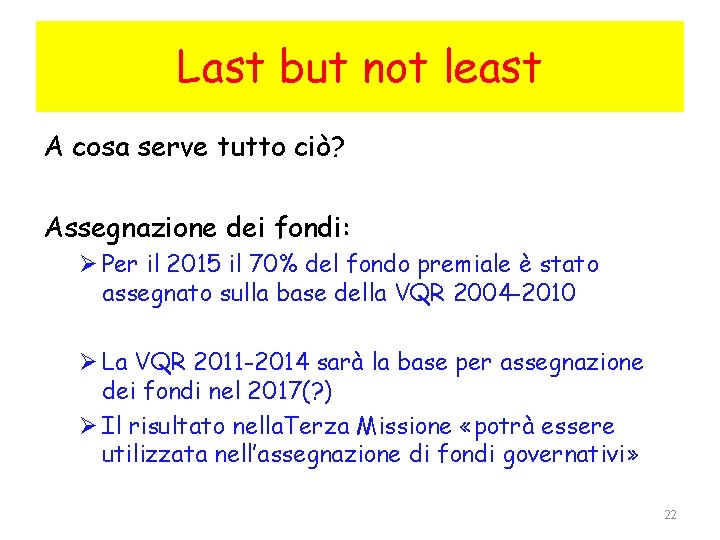 Last but not least

A cosa serve tutto ciò?

Assegnazione dei fondi:

➢ Per il 2015 il 70% del fondo premiale è stato assegnato sulla base della VQR 2004–2010

➢ La VQR 2011-2014 sarà la base per assegnazione dei fondi nel 2017(?)

➢ Il risultato nellaTerza Missione «potrà essere utilizzata nell'assegnazione di fondi governativi»

22